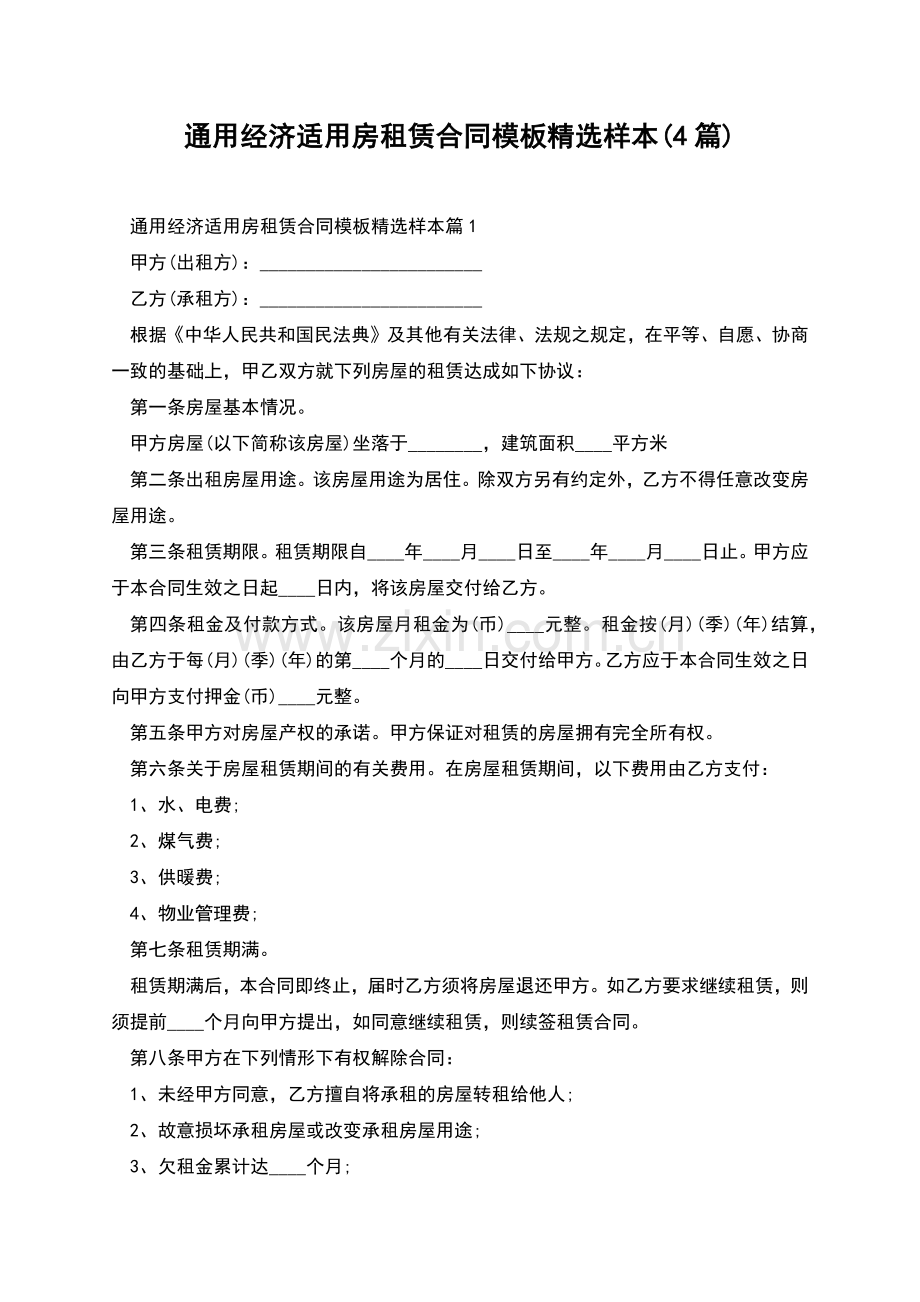 通用经济适用房租赁合同模板精选样本(4篇)

通用经济适用房租赁合同模板精选样本篇1

甲方(出租方)：____

乙方(承租方)：____

根据《中华人民共和国民法典》及其他有关法律、法规之规定，在平等、自愿、协商一致的基础上，甲乙双方就下列房屋的租赁达成如下协议：

第一条房屋基本情况。

甲方房屋(以下简称该房屋)坐落于____，建筑面积____平方米

第二条出租房屋用途。该房屋用途为居住。除双方另有约定外，乙方不得任意改变房屋用途。

第三条租赁期限。租赁期限自____年____月____日至____年____月____日止。甲方应于本合同生效之日起____日内，将该房屋交付给乙方。

第四条租金及付款方式。该房屋月租金为(币)____元整。租金按(月)(季)(年)结算，由乙方于每(月)(季)(年)的第____个月的____日交付给甲方。乙方应于本合同生效之日向甲方支付押金(币)____元整。

第五条甲方对房屋产权的承诺。甲方保证对租赁的房屋拥有完全所有权。

第六条关于房屋租赁期间的有关费用。在房屋租赁期间，以下费用由乙方支付：

1、水、电费;

2、煤气费;

3、供暖费;

4、物业管理费;

第七条租赁期满。

租赁期满后，本合同即终止，届时乙方须将房屋退还甲方。如乙方要求继续租赁，则须提前____个月向甲方提出，如同意继续租赁，则续签租赁合同。

第八条甲方在下列情形下有权解除合同：

1、未经甲方同意，乙方擅自将承租的房屋转租给他人;

2、故意损坏承租房屋或改变承租房屋用途;

3、欠租金累计达____个月;

www.zixin.com.cn